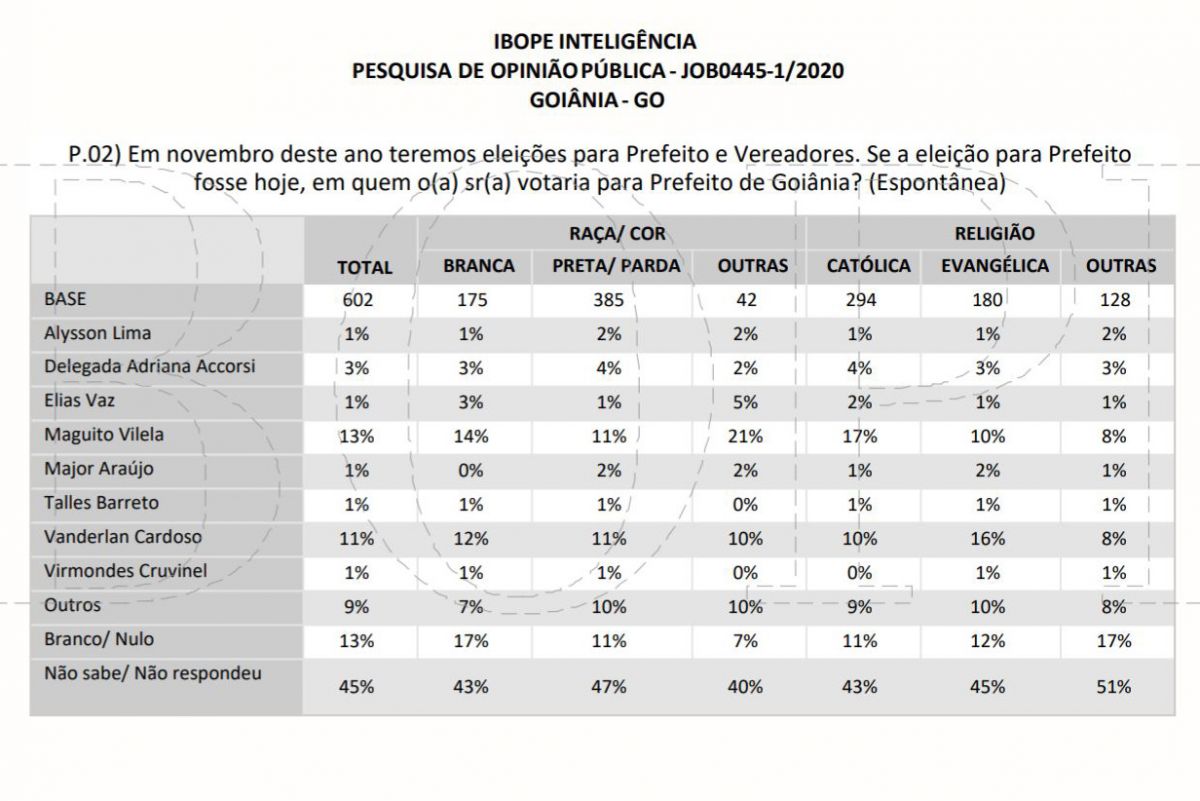 IBOPE INTELIGÊNCIA
PESQUISA DE OPINIÃO PÚBLICA - JOB0445-1/2020
GOIÂNIA - GO

P.02) Em novembro deste ano teremos eleições para Prefeito e Vereadores. Se a eleição para Prefeito fosse hoje, em quem o(a) sr(a) votaria para Prefeito de Goiânia? (Espontânea)

| | | RAÇA/ COR | | | RELIGIÃO | | |
|---|---|---|---|---|---|---|---|
| | TOTAL | BRANCA | PRETA/ PARDA | OUTRAS | CATÓLICA | EVANGÉLICA | OUTRAS |
| BASE | 602 | 175 | 385 | 42 | 294 | 180 | 128 |
| Alysson Lima | 1% | 1% | 2% | 2% | 1% | 1% | 2% |
| Delegada Adriana Accorsi | 3% | 3% | 4% | 2% | 4% | 3% | 3% |
| Elias Vaz | 1% | 3% | 1% | 5% | 2% | 1% | 1% |
| Maguito Vilela | 13% | 14% | 11% | 21% | 17% | 10% | 8% |
| Major Araújo | 1% | 0% | 2% | 2% | 1% | 2% | 1% |
| Talles Barreto | 1% | 1% | 1% | 0% | 1% | 1% | 1% |
| Vanderlan Cardoso | 11% | 12% | 11% | 10% | 10% | 16% | 8% |
| Virmondes Cruvinel | 1% | 1% | 1% | 0% | 0% | 1% | 1% |
| Outros | 9% | 7% | 10% | 10% | 9% | 10% | 8% |
| Branco/ Nulo | 13% | 17% | 11% | 7% | 11% | 12% | 17% |
| Não sabe/ Não respondeu | 45% | 43% | 47% | 40% | 43% | 45% | 51% |